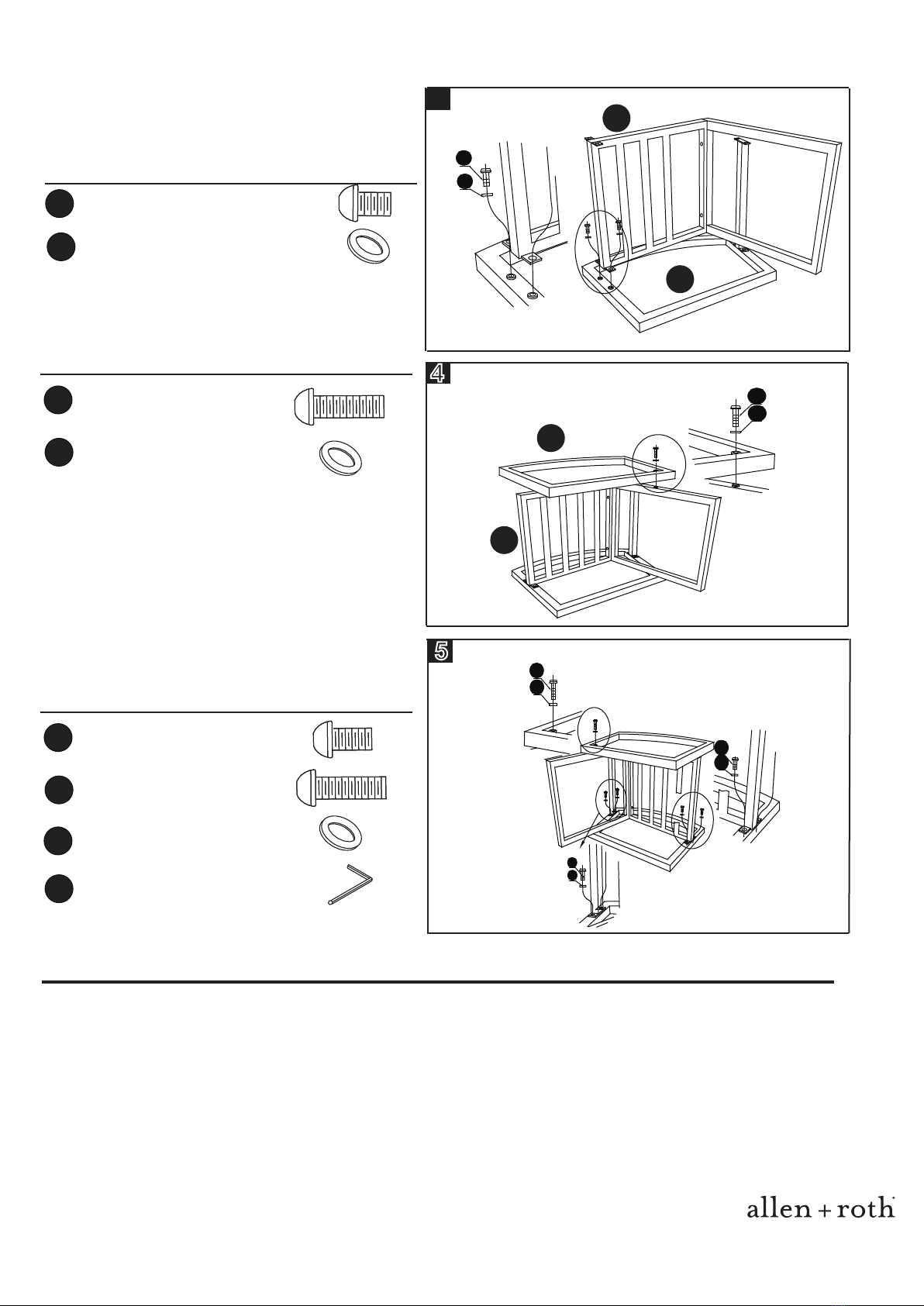 4

5

allen + roth